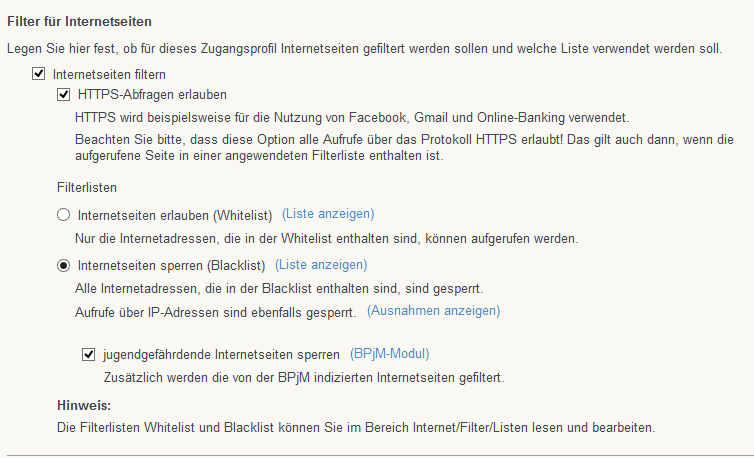 Filter für Internetseiten

Legen Sie hier fest, ob für dieses Zugangsprofil Internetseiten gefiltert werden sollen und welche Liste verwendet werden soll.

Internetseiten filtern

HTTPS-Abfragen erlauben

HTTPS wird beispielsweise für die Nutzung von Facebook, Gmail und Online-Banking verwendet.

Beachten Sie bitte, dass diese Option alle Aufrufe über das Protokoll HTTPS erlaubt! Das gilt auch dann, wenn die aufgerufene Seite in einer angewendeten Filterliste enthalten ist.

Filterlisten

Internetseiten erlauben (Whitelist) (Liste anzeigen)

Nur die Internetadressen, die in der Whitelist enthalten sind, können aufgerufen werden.

Internetseiten sperren (Blacklist) (Liste anzeigen)

Alle Internetadressen, die in der Blacklist enthalten sind, sind gesperrt.

Aufrufe über IP-Adressen sind ebenfalls gesperrt. (Ausnahmen anzeigen)

jugendgefährdende Internetseiten sperren (BPjM-Modul)

Zusätzlich werden die von der BPjM indizierten Internetseiten gefiltert.

Hinweis:

Die Filterlisten Whitelist und Blacklist können Sie im Bereich Internet/Filter/Listen lesen und bearbeiten.